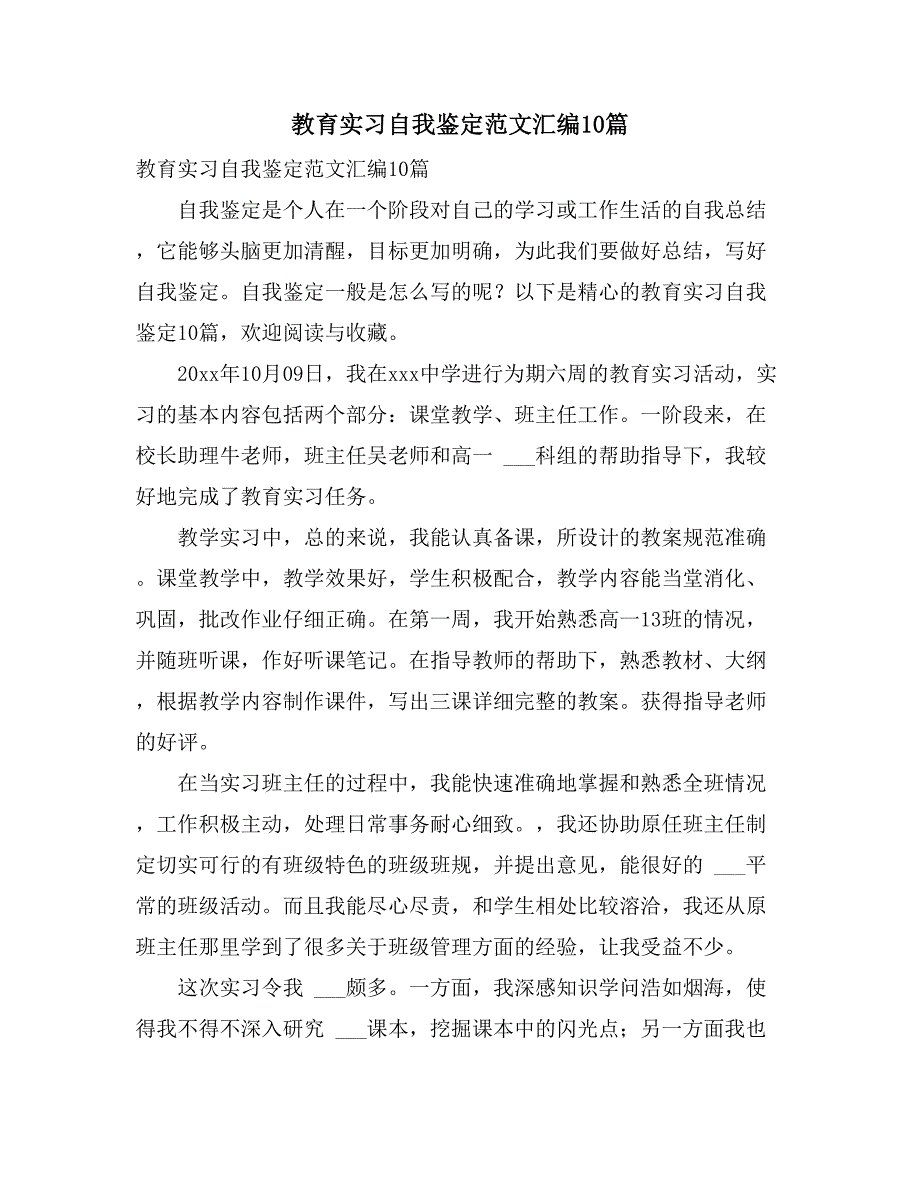 教育实习自我鉴定范文汇编10篇

教育实习自我鉴定范文汇编10篇

自我鉴定是个人在一个阶段对自己的学习或工作生活的自我总结，它能够头脑更加清醒，目标更加明确，为此我们要做好总结，写好自我鉴定。自我鉴定一般是怎么写的呢？以下是精心的教育实习自我鉴定10篇，欢迎阅读与收藏。

20xx年10月09日，我在xxx中学进行为期六周的教育实习活动，实习的基本内容包括两个部分：课堂教学、班主任工作。一阶段来，在校长助理牛老师，班主任吴老师和高一 ___科组的帮助指导下，我较好地完成了教育实习任务。

教学实习中，总的来说，我能认真备课，所设计的教案规范准确。课堂教学中，教学效果好，学生积极配合，教学内容能当堂消化、巩固，批改作业仔细正确。在第一周，我开始熟悉高一13班的情况，并随班听课，作好听课笔记。在指导教师的帮助下，熟悉教材、大纲，根据教学内容制作课件，写出三课详细完整的教案。获得指导老师的好评。

在当实习班主任的过程中，我能快速准确地掌握和熟悉全班情况，工作积极主动，处理日常事务耐心细致。，我还协助原任班主任制定切实可行的有班级特色的班级班规，并提出意见，能很好的 ___平常的班级活动。而且我能尽心尽责，和学生相处比较溶洽，我还从原班主任那里学到了很多关于班级管理方面的经验，让我受益不少。

这次实习令我 ___颇多。一方面，我深感知识学问浩如烟海，使得我不得不深入研究 ___课本，挖掘课本中的闪光点；另一方面我也